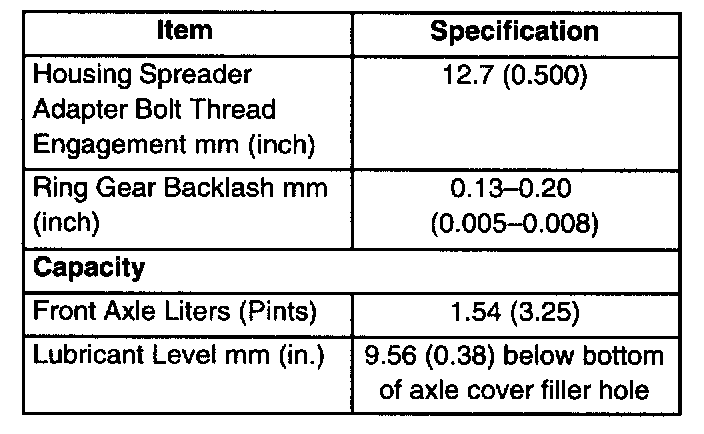 | Item | Specification |
|---|---|
| Housing Spreader Adapter Bolt Thread Engagement mm (inch) | 12.7 (0.500) |
| Ring Gear Backlash mm (inch) | 0.13–0.20 (0.005–0.008) |
| Capacity | |
| Front Axle Liters (Pints) | 1.54 (3.25) |
| Lubricant Level mm (in.) | 9.56 (0.38) below bottom of axle cover filler hole |